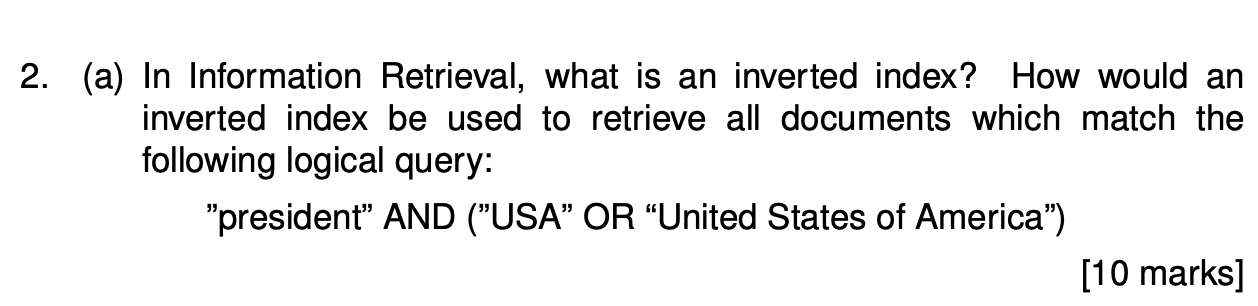 2. (a) In Information Retrieval, what is an inverted index? How would an inverted index be used to retrieve all documents which match the following logical query:

”president” AND (”USA” OR “United States of America”)

[10 marks]